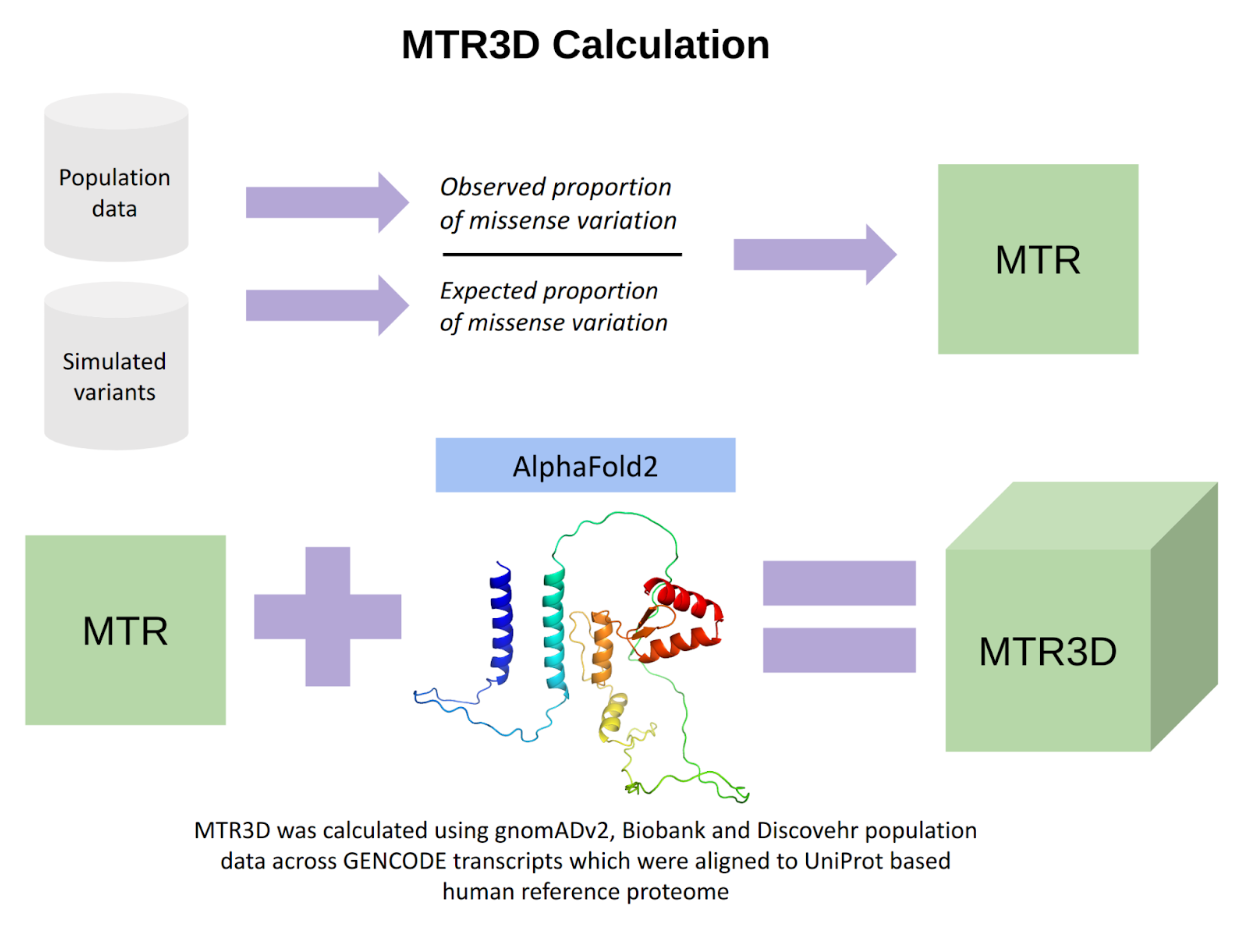 MTR3D Calculation

Population data

Simulated variants

Observed proportion of missense variation

Expected proportion of missense variation

MTR

AlphaFold2

MTR

MTR3D

MTR3D was calculated using gnomADv2, Biobank and Discovehr population data across GENCODE transcripts which were aligned to UniProt based human reference proteome